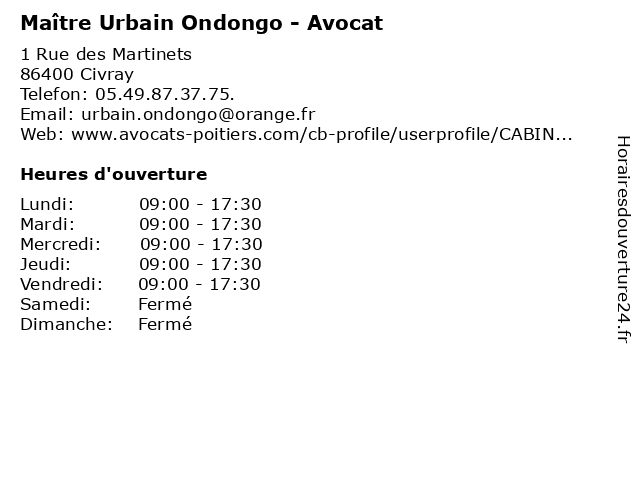 Maître Urbain Ondongo - Avocat

1 Rue des Martinets
86400 Civray
Telefon: 05.49.87.37.75.
Email: urbain.ondongo@orange.fr
Web: www.avocats-poitiers.com/cb-profile/userprofile/CABIN...

Heures d'ouverture

Lundi: 09:00 - 17:30
Mardi: 09:00 - 17:30
Mercredi: 09:00 - 17:30
Jeudi: 09:00 - 17:30
Vendredi: 09:00 - 17:30
Samedi: Fermé
Dimanche: Fermé

Horairesdouverture24.fr